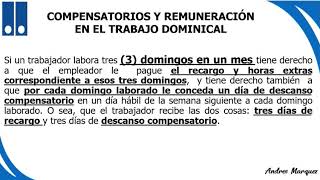 COMPENSATORIOS Y REMUNERACIÓN EN EL TRABAJO DOMINICAL

Si un trabajador labora tres (3) domingos en un mes tiene derecho a que el empleador le pague el recargo y horas extras correspondiente a esos tres domingos, y tiene derecho también a que por cada domingo laborado le conceda un día de descanso compensatorio en un día hábil de la semana siguiente a cada domingo laborado. O sea, que el trabajador recibe las dos cosas: tres días de recargo y tres días de descanso compensatorio.

Andres Marquez